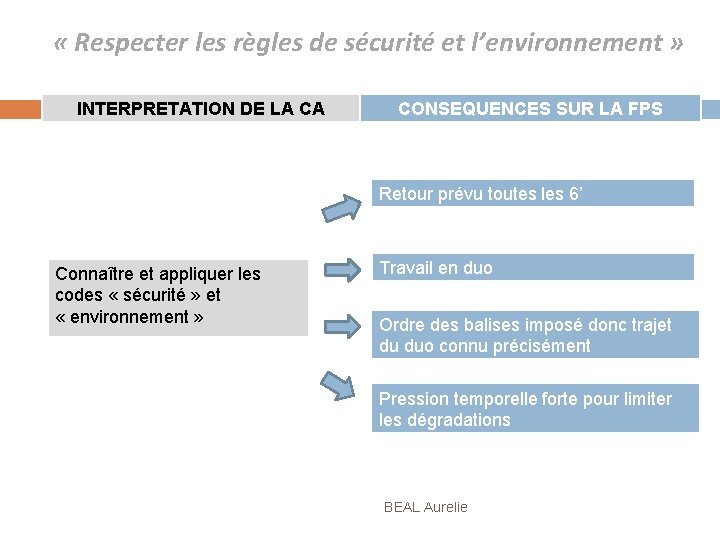 « Respecter les règles de sécurité et l’environnement »

INTERPRETATION DE LA CA

CONSEQUENCES SUR LA FPS

Connaître et appliquer les codes « sécurité » et « environnement »

Retour prévu toutes les 6’

Travail en duo

Ordre des balises imposé donc trajet du duo connu précisément

Pression temporelle forte pour limiter les dégradations

BEAL Aurelie